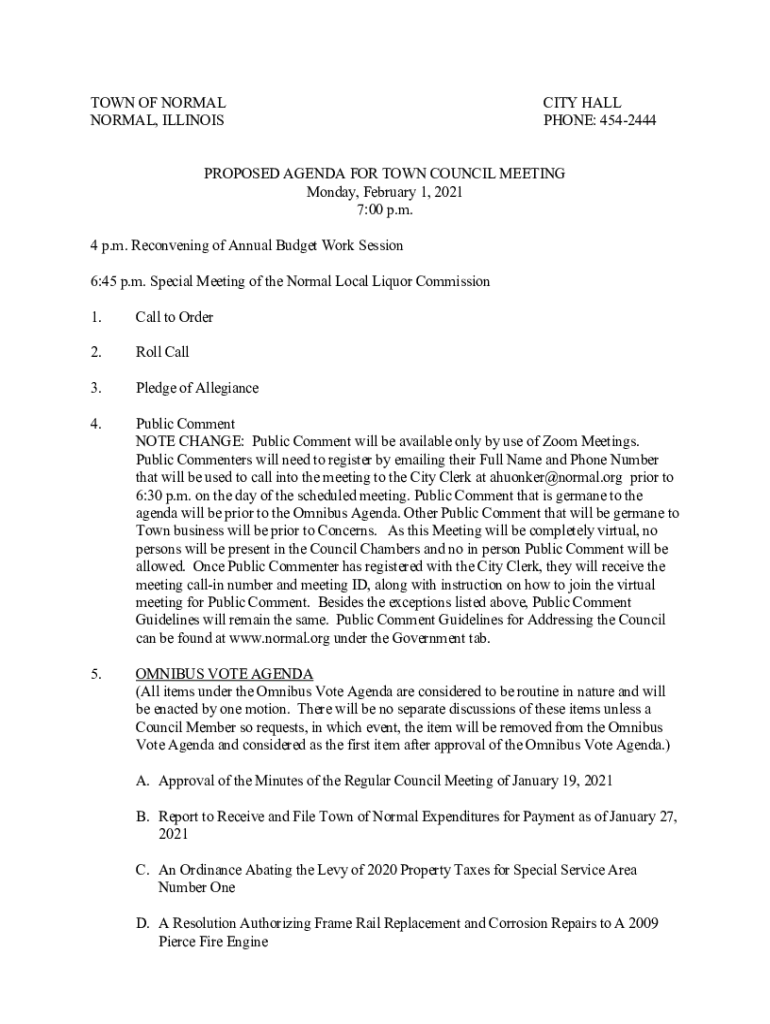 TOWN OF NORMAL
NORMAL, ILLINOIS

CITY HALL
PHONE: 454-2444

PROPOSED AGENDA FOR TOWN COUNCIL MEETING
Monday, February 1, 2021
7:00 p.m.

4 p.m. Reconvening of Annual Budget Work Session

6:45 p.m. Special Meeting of the Normal Local Liquor Commission

1. Call to Order

2. Roll Call

3. Pledge of Allegiance

4. Public Comment
NOTE CHANGE: Public Comment will be available only by use of Zoom Meetings. Public Commenters will need to register by emailing their Full Name and Phone Number that will be used to call into the meeting to the City Clerk at ahuonker@normal.org prior to 6:30 p.m. on the day of the scheduled meeting. Public Comment that is germane to the agenda will be prior to the Omnibus Agenda. Other Public Comment that will be germane to Town business will be prior to Concerns. As this Meeting will be completely virtual, no persons will be present in the Council Chambers and no in person Public Comment will be allowed. Once Public Commenter has registered with the City Clerk, they will receive the meeting call-in number and meeting ID, along with instruction on how to join the virtual meeting for Public Comment. Besides the exceptions listed above, Public Comment Guidelines will remain the same. Public Comment Guidelines for Addressing the Council can be found at www.normal.org under the Government tab.

5. OMNIBUS VOTE AGENDA
(All items under the Omnibus Vote Agenda are considered to be routine in nature and will be enacted by one motion. There will be no separate discussions of these items unless a Council Member so requests, in which event, the item will be removed from the Omnibus Vote Agenda and considered as the first item after approval of the Omnibus Vote Agenda.)

A. Approval of the Minutes of the Regular Council Meeting of January 19, 2021

B. Report to Receive and File Town of Normal Expenditures for Payment as of January 27, 2021

C. An Ordinance Abating the Levy of 2020 Property Taxes for Special Service Area Number One

D. A Resolution Authorizing Frame Rail Replacement and Corrosion Repairs to A 2009 Pierce Fire Engine